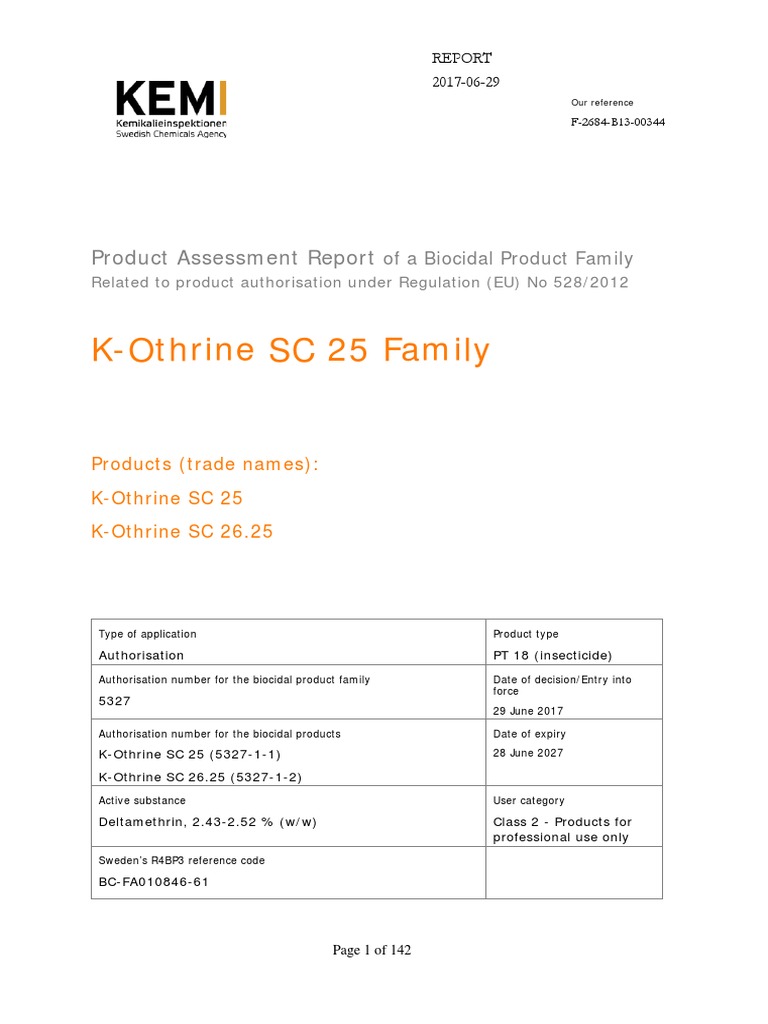 KEMI
Kemikalieinspektionen
Swedish Chemicals Agency

REPORT
2017-06-29

Our reference
F-2684-B13-00344

Product Assessment Report of a Biocidal Product Family
Related to product authorisation under Regulation (EU) No 528/2012

K-Othrine SC 25 Family

Products (trade names):
K-Othrine SC 25
K-Othrine SC 26.25

| Type of application<br>Authorisation | Product type<br>PT 18 (insecticide) |
|---|---|
| Authorisation number for the biocidal product family<br>5327 | Date of decision/Entry into force<br>29 June 2017 |
| Authorisation number for the biocidal products<br>K-Othrine SC 25 (5327-1-1)<br>K-Othrine SC 26.25 (5327-1-2) | Date of expiry<br>28 June 2027 |
| Active substance<br>Deltamethrin, 2.43-2.52 % (w/w) | User category<br>Class 2 - Products for professional use only |
| Sweden's R4BP3 reference code<br>BC-FA010846-61 | |

Page 1 of 142